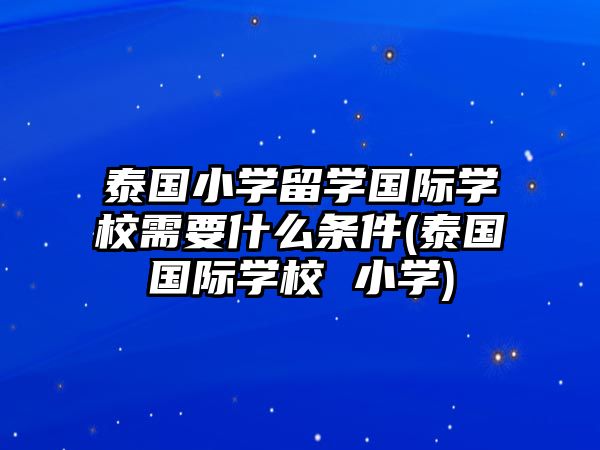 泰国小学留学国际学校需要什么条件(泰国国际学校 小学)